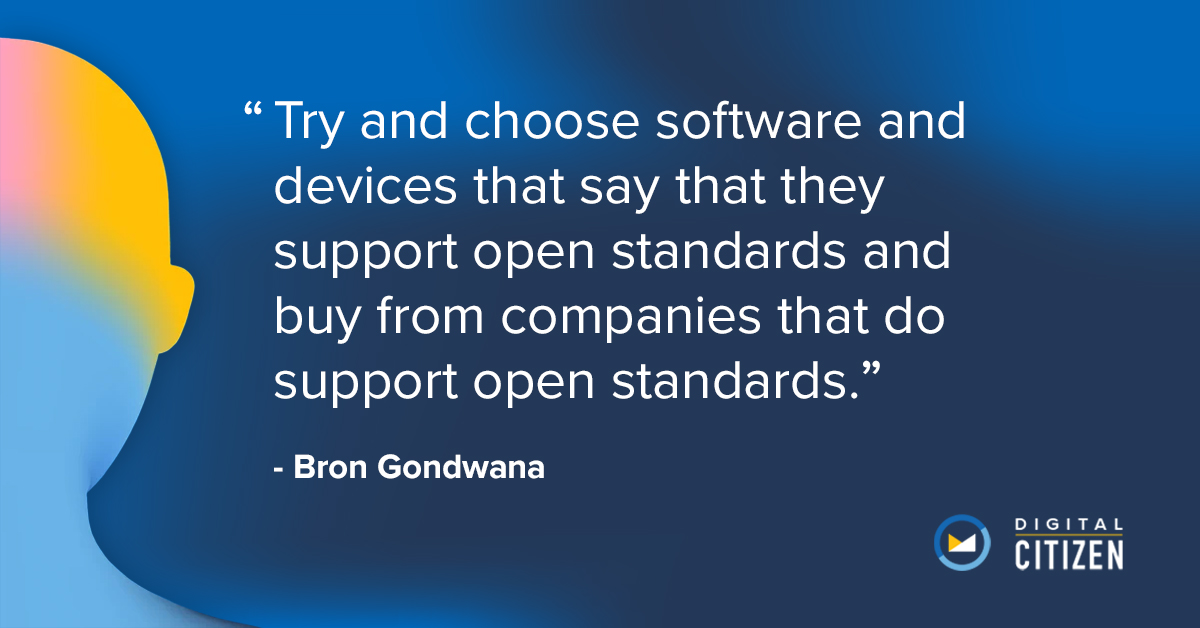 “ Try and choose software and devices that say that they support open standards and buy from companies that do support open standards.”

- Bron Gondwana

DIGITAL
CITIZEN